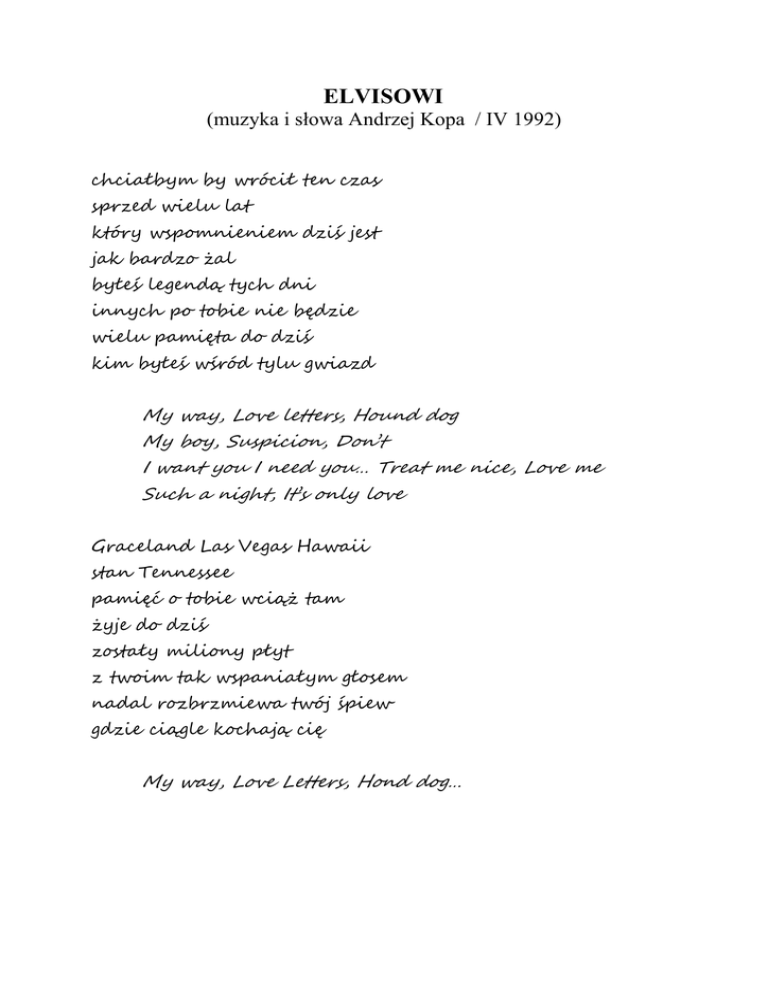 ELVISOWI
(muzyka i słowa Andrzej Kopa / IV 1992)

chciałbym by wrócił ten czas
sprzed wielu lat
który wspomnieniem dziś jest
jak bardzo żal
byłeś legendą tych dni
innych po tobie nie będzie
wielu pamięta do dziś
kim byłeś wśród tylu gwiazd

My way, Love letters, Hound dog
My boy, Suspicion, Don't
I want you I need you.. Treat me nice, Love me
Such a night, It's only love

Graceland Las Vegas Hawaii
stan Tennessee
pamięć o tobie wciąż tam
żyje do dziś
zostały miliony płyt
z twoim tak wspaniałym głosem
nadal rozbrzmiewa twój śpiew
gdzie ciągle kochają cię

My way, Love Letters, Hond dog...